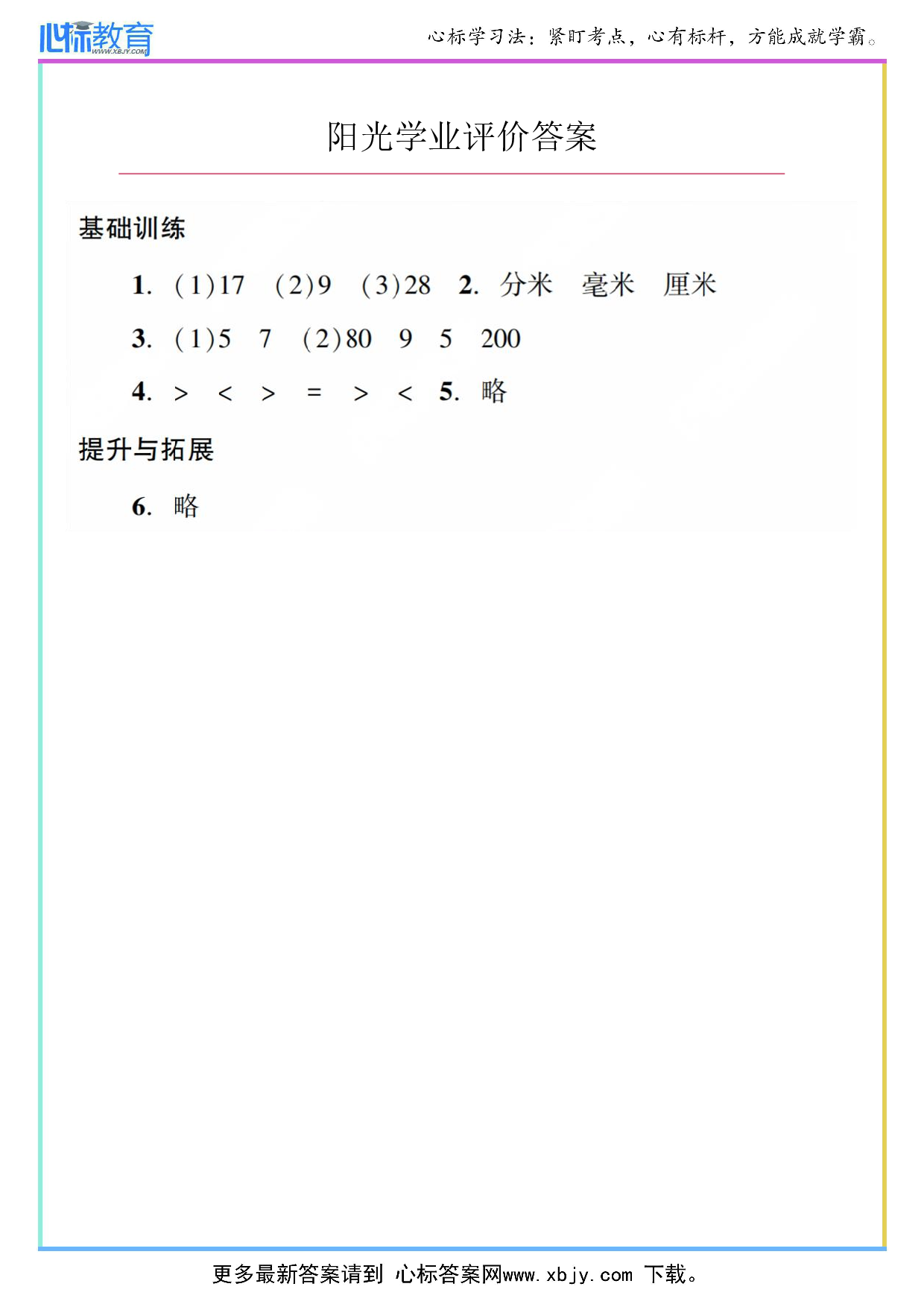 心标教育 WWW.XBJY.COM

心标学习法：紧盯考点，心有标杆，方能成就学霸。

阳光学业评价答案

基础训练

1. (1)17 (2)9 (3)28 2. 分米 毫米 厘米

3. (1)5 7 (2)80 9 5 200

4. > < > = > < 5. 略

提升与拓展

6. 略

更多最新答案请到 心标答案网www.xbjy.com 下载。